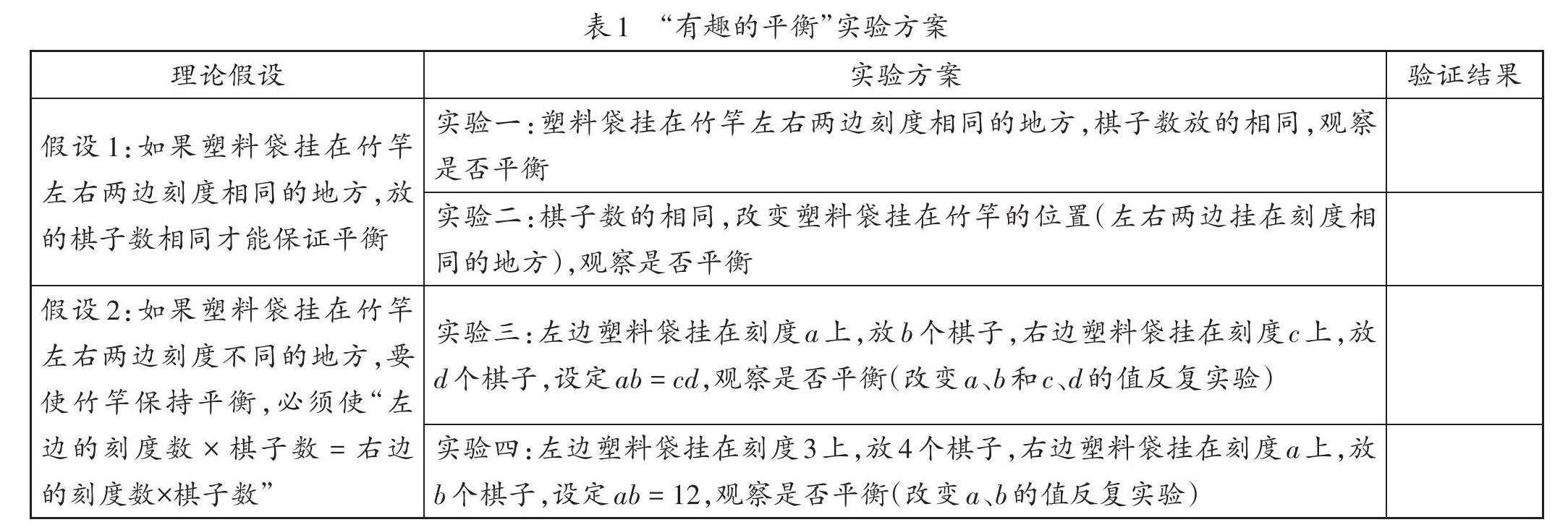 表1 “有趣的平衡”实验方案

| 理论假设 | 实验方案 | 验证结果 |
|---|---|---|
| 假设1：如果塑料袋挂在竹竿左右两边刻度相同的地方，放的棋子数相同才能保证平衡 | 实验一：塑料袋挂在竹竿左右两边刻度相同的地方，棋子数放的相同，观察是否平衡 | |
| | 实验二：棋子数的相同，改变塑料袋挂在竹竿的位置（左右两边挂在刻度相同的地方），观察是否平衡 | |
| 假设2：如果塑料袋挂在竹竿左右两边刻度不同的地方，要使竹竿保持平衡，必须使“左边的刻度数 × 棋子数 = 右边的刻度数×棋子数” | 实验三：左边塑料袋挂在刻度$a$上，放$b$个棋子，右边塑料袋挂在刻度$c$上，放$d$个棋子，设定$ab=cd$，观察是否平衡（改变$a$、$b$和$c$、$d$的值反复实验） | |
| | 实验四：左边塑料袋挂在刻度3上，放4个棋子，右边塑料袋挂在刻度$a$上，放$b$个棋子，设定$ab=12$，观察是否平衡（改变$a$、$b$的值反复实验） | |